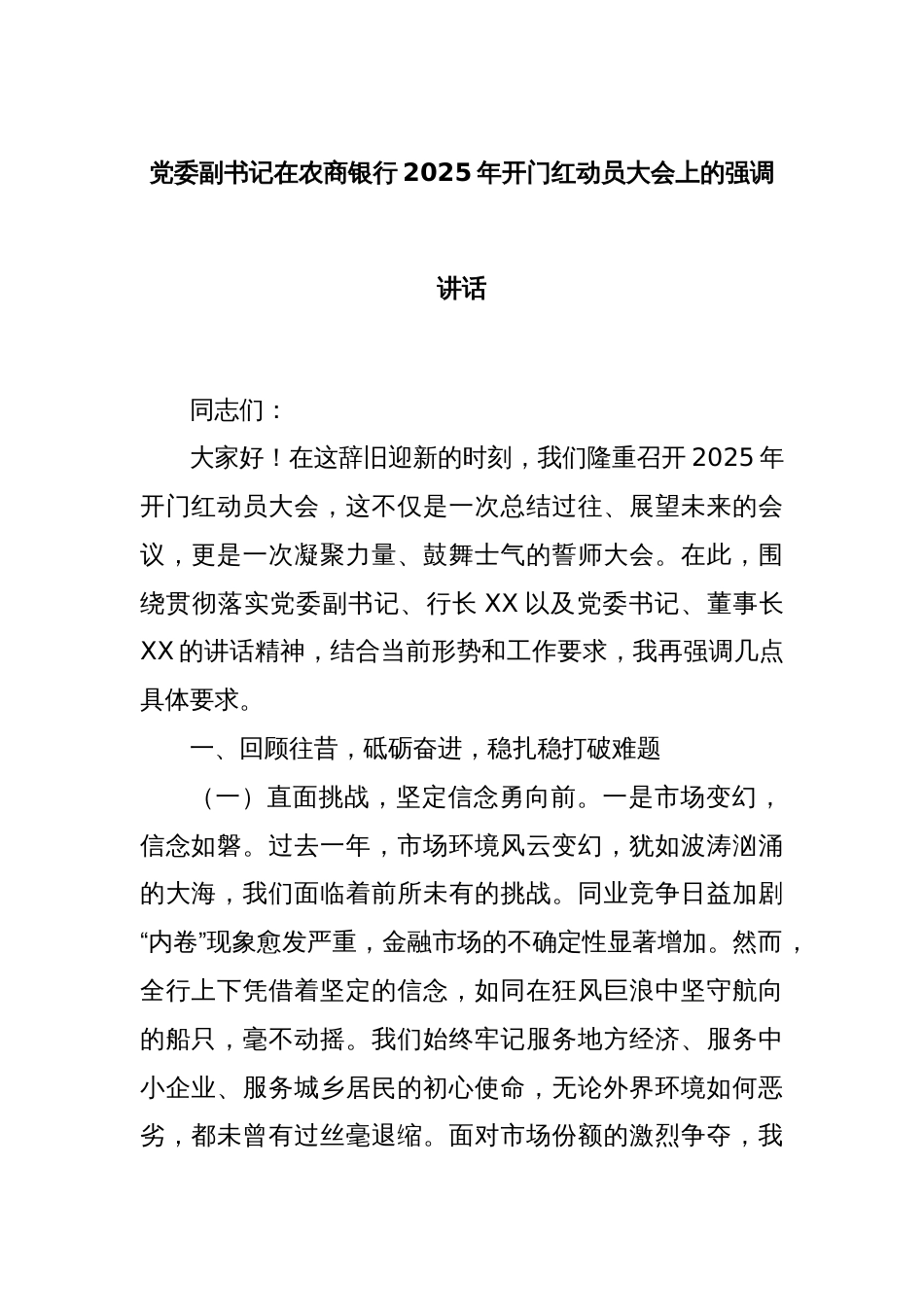 党委副书记在农商银行 2025 年开门红动员大会上的强调讲话

同志们：

大家好！在这辞旧迎新的时刻，我们隆重召开 2025 年开门红动员大会，这不仅是一次总结过往、展望未来的会议，更是一次凝聚力量、鼓舞士气的誓师大会。在此，围绕贯彻落实党委副书记、行长 XX 以及党委书记、董事长 XX 的讲话精神，结合当前形势和工作要求，我再强调几点具体要求。

一、回顾往昔，砥砺奋进，稳扎稳打破难题

（一）直面挑战，坚定信念勇向前。一是市场变幻，信念如磐。过去一年，市场环境风云变幻，犹如波涛汹涌的大海，我们面临着前所未有的挑战。同业竞争日益加剧“内卷”现象愈发严重，金融市场的不确定性显著增加。然而，全行上下凭借着坚定的信念，如同在狂风巨浪中坚守航向的船只，毫不动摇。我们始终牢记服务地方经济、服务中小企业、服务城乡居民的初心使命，无论外界环境如何恶劣，都未曾有过丝毫退缩。面对市场份额的激烈争夺，我